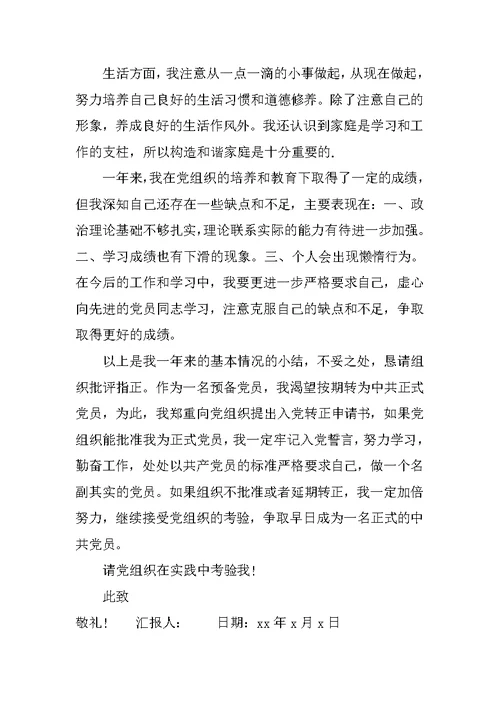 生活方面，我注意从一点一滴的小事做起，从现在做起，努力培养自己良好的生活习惯和道德修养。除了注意自己的形象，养成良好的生活作风外。我还认识到家庭是学习和工作的支柱，所以构造和谐家庭是十分重要的.

一年来，我在党组织的培养和教育下取得了一定的成绩，但我深知自己还存在一些缺点和不足，主要表现在：一、政治理论基础不够扎实，理论联系实际的能力有待进一步加强。二、学习成绩也有下滑的现象。三、个人会出现懒惰行为。在今后的工作和学习中，我要更进一步严格要求自己，虚心向先进的党员同志学习，注意克服自己的缺点和不足，争取取得更好的成绩。

以上是我一年来的基本情况的小结，不妥之处，恳请组织批评指正。作为一名预备党员，我渴望按期转为中共正式党员，为此，我郑重向党组织提出入党转正申请书，如果党组织能批准我为正式党员，我一定牢记入党誓言，努力学习，勤奋工作，处处以共产党员的标准严格要求自己，做一个名副其实的党员。如果组织不批准或者延期转正，我一定加倍努力，继续接受党组织的考验，争取早日成为一名正式的中共党员。

请党组织在实践中考验我！

此致

敬礼！　汇报人：　日期：xx 年 x 月 x 日